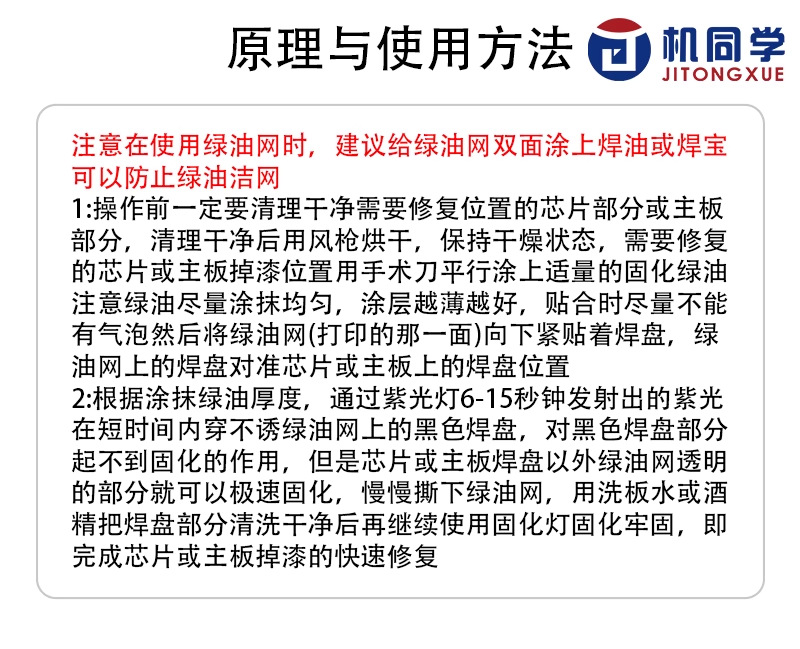 原理与使用方法

机同学
JITONGXUE

注意在使用绿油网时，建议给绿油网双面涂上焊油或焊宝可以防止绿油洁网

1:操作前一定要清理干净需要修复位置的芯片部分或主板部分，清理干净后用风枪烘干，保持干燥状态，需要修复的芯片或主板掉漆位置用手术刀平行涂上适量的固化绿油注意绿油尽量涂抹均匀，涂层越薄越好，贴合时尽量不能有气泡然后将绿油网(打印的那一面)向下紧贴着焊盘，绿油网上的焊盘对准芯片或主板上的焊盘位置

2:根据涂抹绿油厚度，通过紫光灯6-15秒钟发射出的紫光在短时间内穿不诱绿油网上的黑色焊盘，对黑色焊盘部分起不到固化的作用，但是芯片或主板焊盘以外绿油网透明的部分就可以极速固化，慢慢撕下绿油网，用洗板水或酒精把焊盘部分清洗干净后再继续使用固化灯固化牢固，即完成芯片或主板掉漆的快速修复